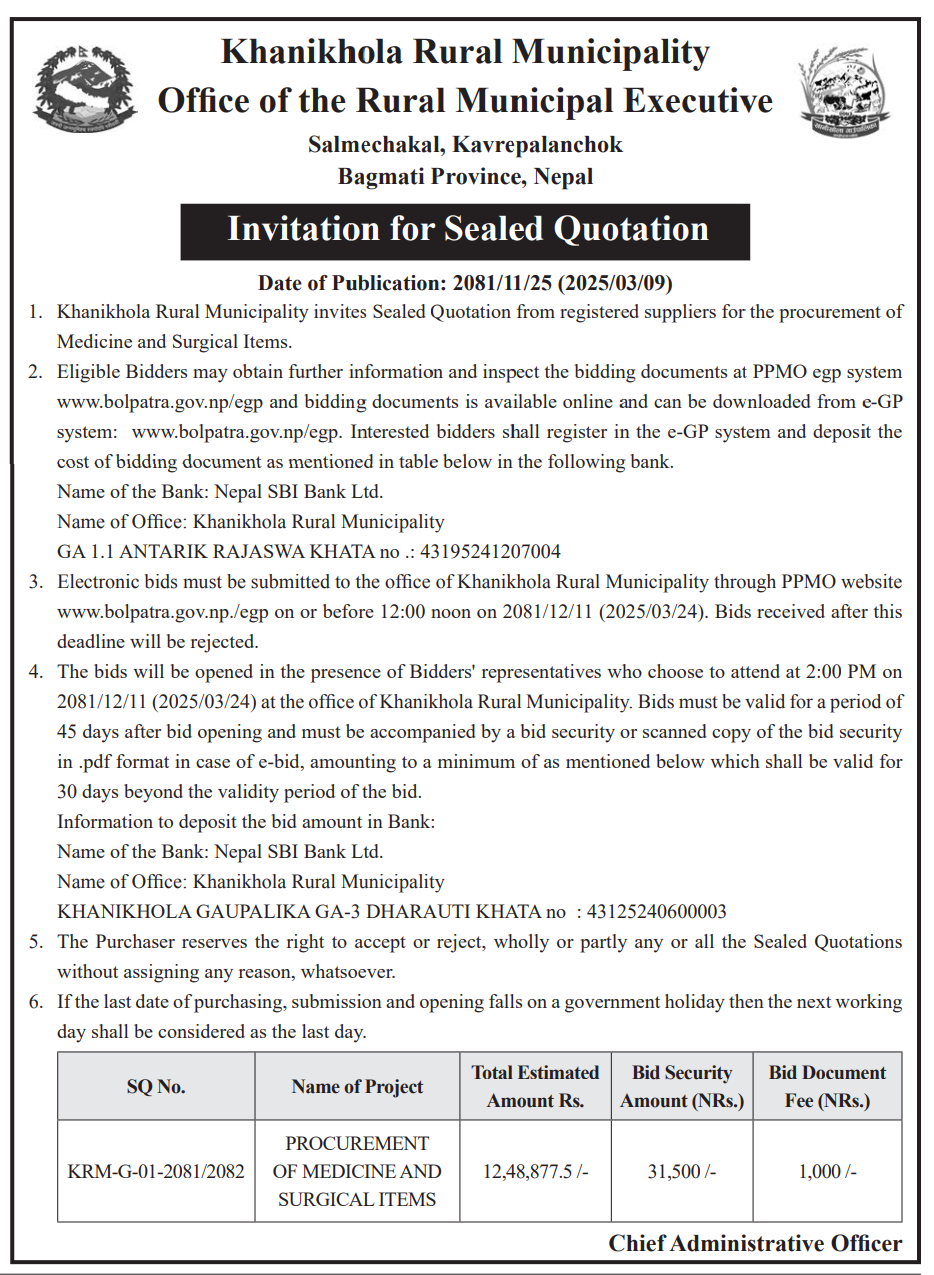 Khanikhola Rural Municipality
Office of the Rural Municipal Executive
Salmechakal, Kavrepalanchok
Bagmati Province, Nepal

Invitation for Sealed Quotation

Date of Publication: 2081/11/25 (2025/03/09)

1. Khanikhola Rural Municipality invites Sealed Quotation from registered suppliers for the procurement of Medicine and Surgical Items.

2. Eligible Bidders may obtain further information and inspect the bidding documents at PPMO egp system www.bolpatra.gov.np/egp and bidding documents is available online and can be downloaded from e-GP system: www.bolpatra.gov.np/egp. Interested bidders shall register in the e-GP system and deposit the cost of bidding document as mentioned in table below in the following bank.
Name of the Bank: Nepal SBI Bank Ltd.
Name of Office: Khanikhola Rural Municipality
GA 1.1 ANTARIK RAJASWA KHATA no .: 43195241207004

3. Electronic bids must be submitted to the office of Khanikhola Rural Municipality through PPMO website www.bolpatra.gov.np./egp on or before 12:00 noon on 2081/12/11 (2025/03/24). Bids received after this deadline will be rejected.

4. The bids will be opened in the presence of Bidders' representatives who choose to attend at 2:00 PM on 2081/12/11 (2025/03/24) at the office of Khanikhola Rural Municipality. Bids must be valid for a period of 45 days after bid opening and must be accompanied by a bid security or scanned copy of the bid security in .pdf format in case of e-bid, amounting to a minimum of as mentioned below which shall be valid for 30 days beyond the validity period of the bid.
Information to deposit the bid amount in Bank:
Name of the Bank: Nepal SBI Bank Ltd.
Name of Office: Khanikhola Rural Municipality
KHANIKHOLA GAUPALIKA GA-3 DHARAUTI KHATA no : 43125240600003

5. The Purchaser reserves the right to accept or reject, wholly or partly any or all the Sealed Quotations without assigning any reason, whatsoever.

6. If the last date of purchasing, submission and opening falls on a government holiday then the next working day shall be considered as the last day.

| SQ No. | Name of Project | Total Estimated Amount Rs. | Bid Security Amount (NRs.) | Bid Document Fee (NRs.) |
|---|---|---|---|---|
| KRM-G-01-2081/2082 | PROCUREMENT OF MEDICINE AND SURGICAL ITEMS | 12,48,877.5 /- | 31,500 /- | 1,000 /- |

Chief Administrative Officer